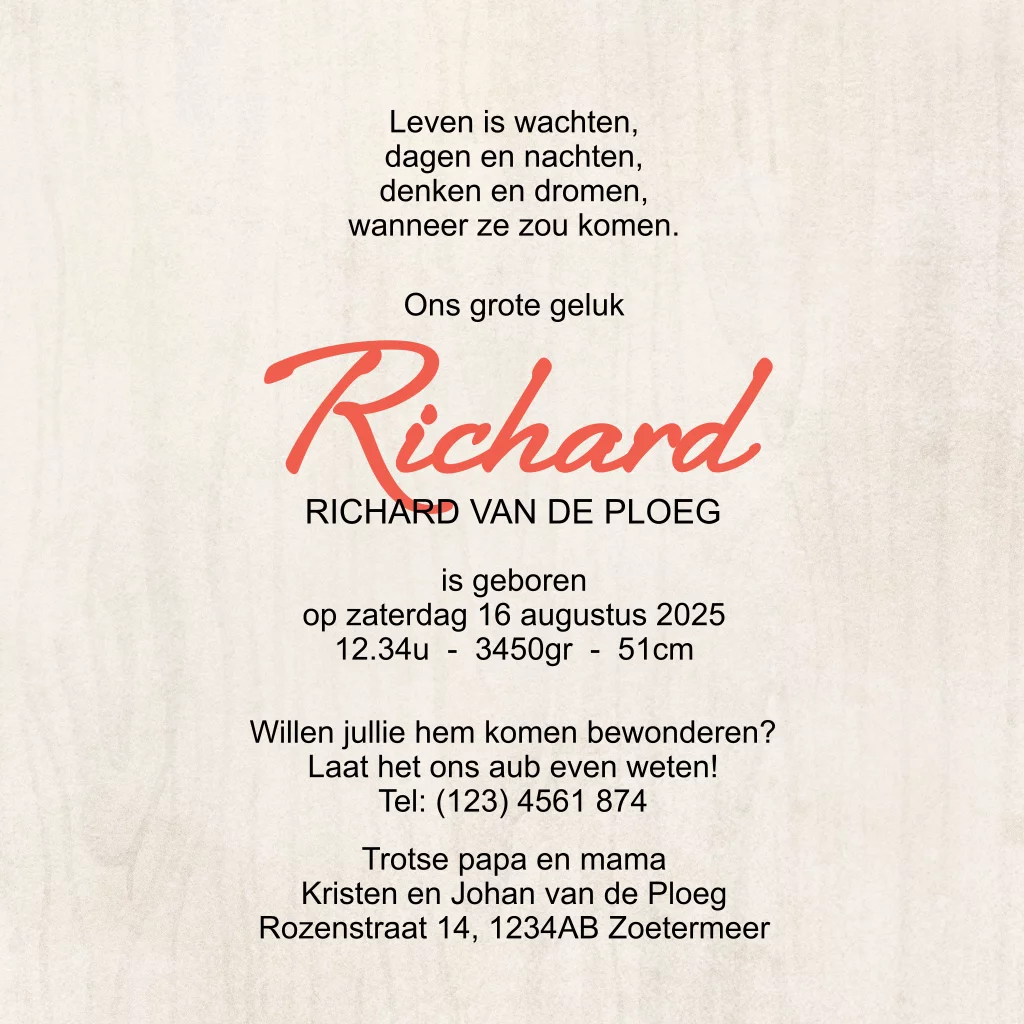 Leven is wachten,
dagen en nachten,
denken en dromen,
wanneer ze zou komen.

Ons grote geluk

Richard

RICHARD VAN DE PLOEG

is geboren
op zaterdag 16 augustus 2025
12.34u - 3450gr - 51cm

Willen jullie hem komen bewonderen?
Laat het ons aub even weten!
Tel: (123) 4561 874

Trotse papa en mama
Kristen en Johan van de Ploeg
Rozenstraat 14, 1234AB Zoetermeer